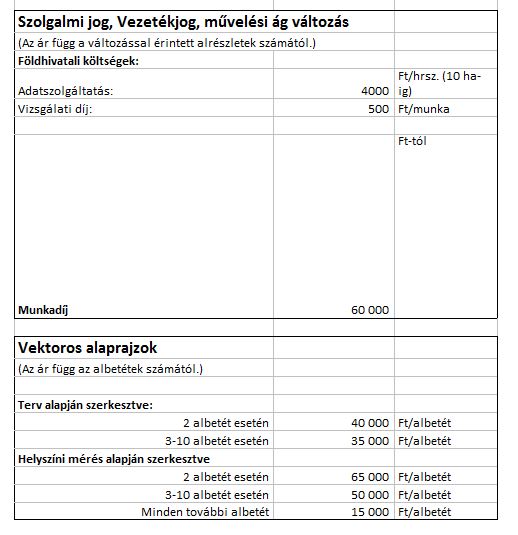 | Szolgalmi jog, Vezetékjog, művelési ág változás | | |
|---|---|---|
| (Az ár függ a változással érintett alrészletek számától.) | | |
| Földhivatali költségek: | | |
| Adatszolgáltatás: | 4000 | Ft/hrsz. (10 ha-ig) |
| Vizsgálati díj: | 500 | Ft/munka |
| | | |
| Munkadíj | 60 000 | Ft-tól |

| Vektoros alaprajzok | | |
|---|---|---|
| (Az ár függ az albetétek számától.) | | |
| | | |
| Terv alapján szerkesztve: | | |
| 2 albetét esetén | 40 000 | Ft/albetét |
| 3-10 albetét esetén | 35 000 | Ft/albetét |
| Helyszíni mérés alapján szerkesztve | | |
| 2 albetét esetén | 65 000 | Ft/albetét |
| 3-10 albetét esetén | 50 000 | Ft/albetét |
| Minden további albetét | 15 000 | Ft/albetét |